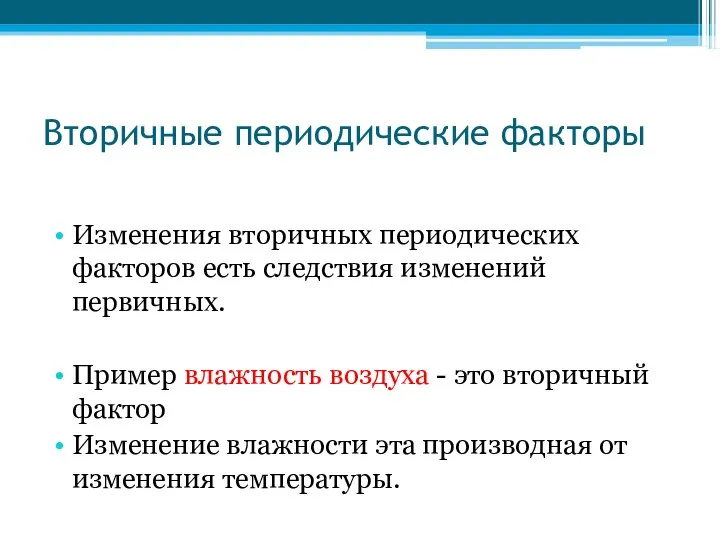 Вторичные периодические факторы

• Изменения вторичных периодических факторов есть следствия изменений первичных.

• Пример влажность воздуха - это вторичный фактор
• Изменение влажности эта производная от изменения температуры.